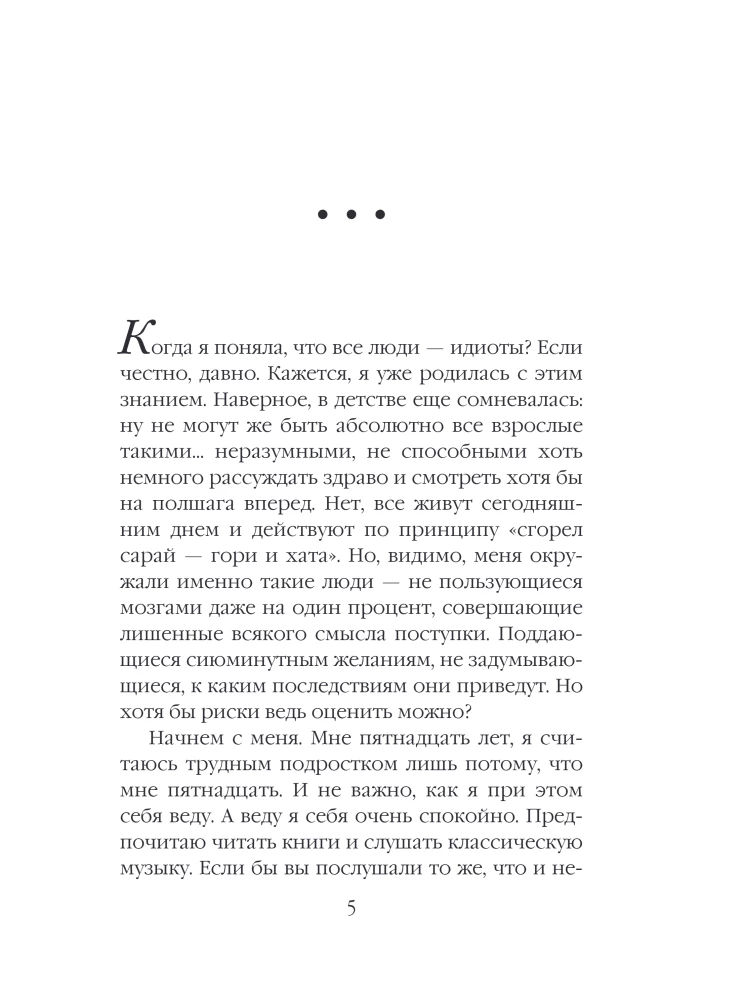 • • •

Когда я поняла, что все люди — идиоты? Если честно, давно. Кажется, я уже родилась с этим знанием. Наверное, в детстве еще сомневалась: ну не могут же быть абсолютно все взрослые такими... неразумными, не способными хоть немного рассуждать здраво и смотреть хотя бы на полшага вперед. Нет, все живут сегодняшним днем и действуют по принципу «сгорел сарай — гори и хата». Но, видимо, меня окружали именно такие люди — не пользующиеся мозгами даже на один процент, совершающие лишенные всякого смысла поступки. Поддающиеся сиюминутным желаниям, не задумывающиеся, к каким последствиям они приведут. Но хотя бы риски ведь оценить можно?

Начнем с меня. Мне пятнадцать лет, я считаюсь трудным подростком лишь потому, что мне пятнадцать. И не важно, как я при этом себя веду. А веду я себя очень спокойно. Предпочитаю читать книги и слушать классическую музыку. Если бы вы послушали то же, что и не-

5